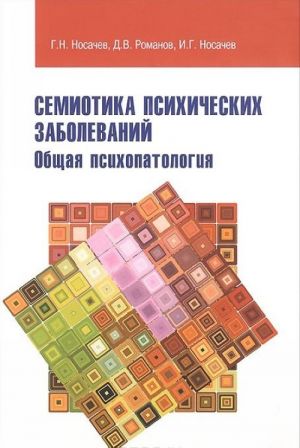 Г.Н. Носачев, Д.В. Романов, И.Г. Носачев

СЕМИОТИКА ПСИХИЧЕСКИХ ЗАБОЛЕВАНИЙ
Общая психопатология